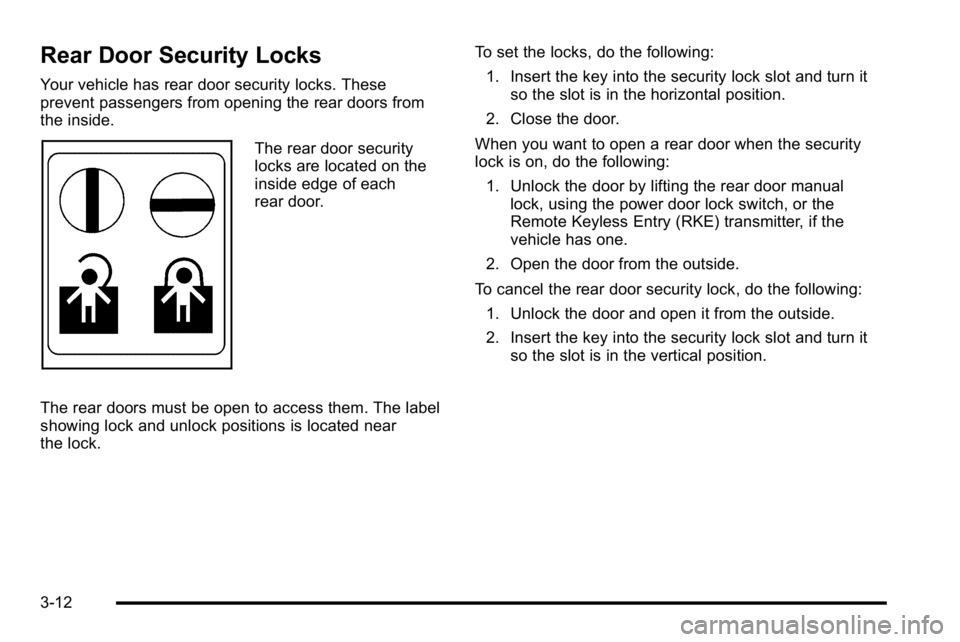 Rear Door Security Locks

Your vehicle has rear door security locks. These prevent passengers from opening the rear doors from the inside.

The rear door security locks are located on the inside edge of each rear door.

The rear doors must be open to access them. The label showing lock and unlock positions is located near the lock.

To set the locks, do the following:

1. Insert the key into the security lock slot and turn it so the slot is in the horizontal position.

2. Close the door.

When you want to open a rear door when the security lock is on, do the following:

1. Unlock the door by lifting the rear door manual lock, using the power door lock switch, or the Remote Keyless Entry (RKE) transmitter, if the vehicle has one.

2. Open the door from the outside.

To cancel the rear door security lock, do the following:

1. Unlock the door and open it from the outside.

2. Insert the key into the security lock slot and turn it so the slot is in the vertical position.

3-12

carmanualsonline.info